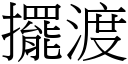 擺渡